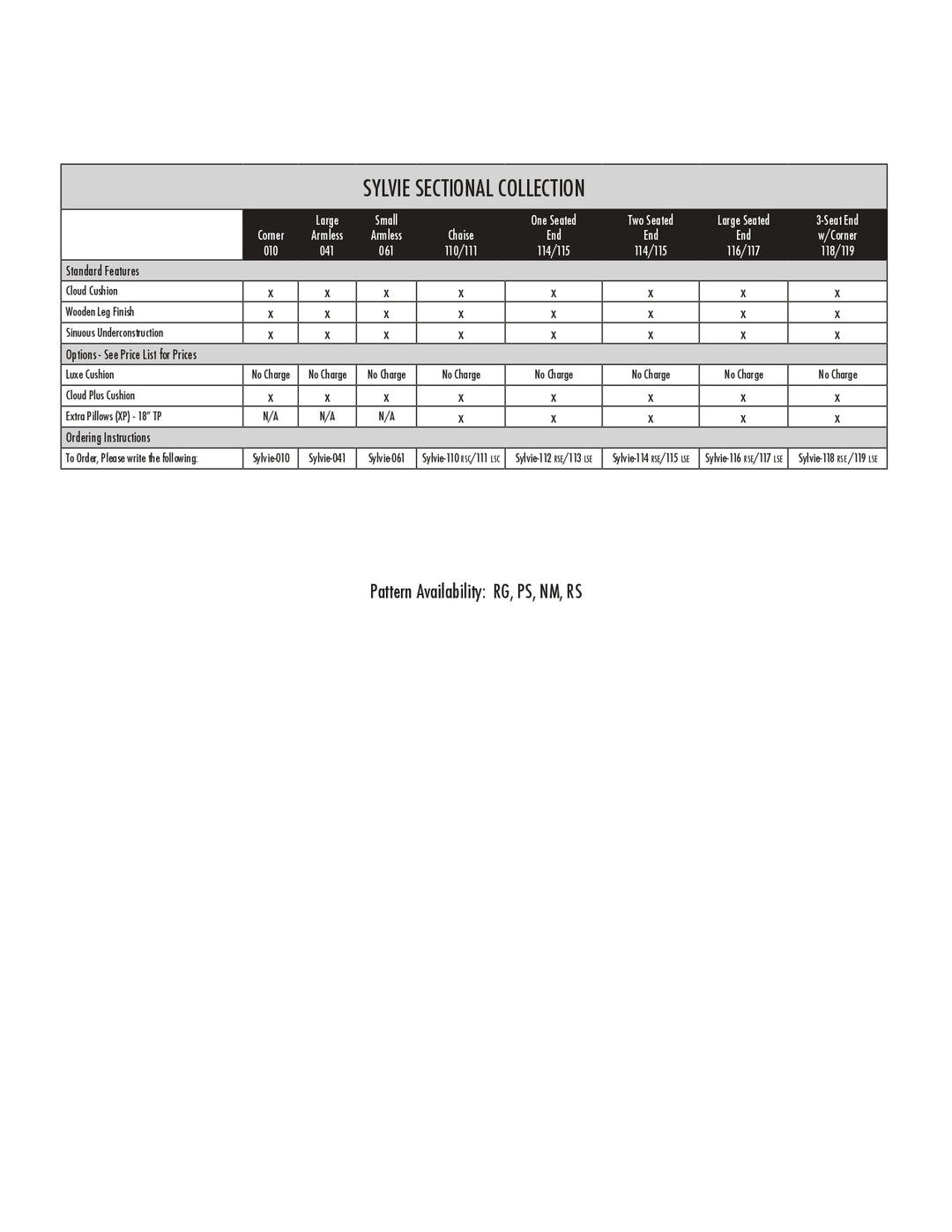 SYLVIE SECTIONAL COLLECTION

| | Corner 010 | Large Armless 041 | Small Armless 061 | Chaise 110/111 | One Seated End 114/115 | Two Seated End 114/115 | Large Seated End 116/117 | 3-Seat End w/Corner 118/119 |
|---|---|---|---|---|---|---|---|---|
| Standard Features | | | | | | | | |
| Cloud Cushion | x | x | x | x | x | x | x | x |
| Wooden Leg Finish | x | x | x | x | x | x | x | x |
| Sinuous Underconstruction | x | x | x | x | x | x | x | x |
| Options - See Price List for Prices | | | | | | | | |
| Luxe Cushion | No Charge | No Charge | No Charge | No Charge | No Charge | No Charge | No Charge | No Charge |
| Cloud Plus Cushion | x | x | x | x | x | x | x | x |
| Extra Pillows (XP) - 18" TP | N/A | N/A | N/A | x | x | x | x | x |
| Ordering Instructions | | | | | | | | |
| To Order, Please write the following: | Sylvie-010 | Sylvie-041 | Sylvie-061 | Sylvie-110 RSC/111 LSC | Sylvie-112 RSE/113 LSE | Sylvie-114 RSE/115 LSE | Sylvie-116 RSE/117 LSE | Sylvie-118 RSE/119 LSE |

Pattern Availability: RG, PS, NM, RS